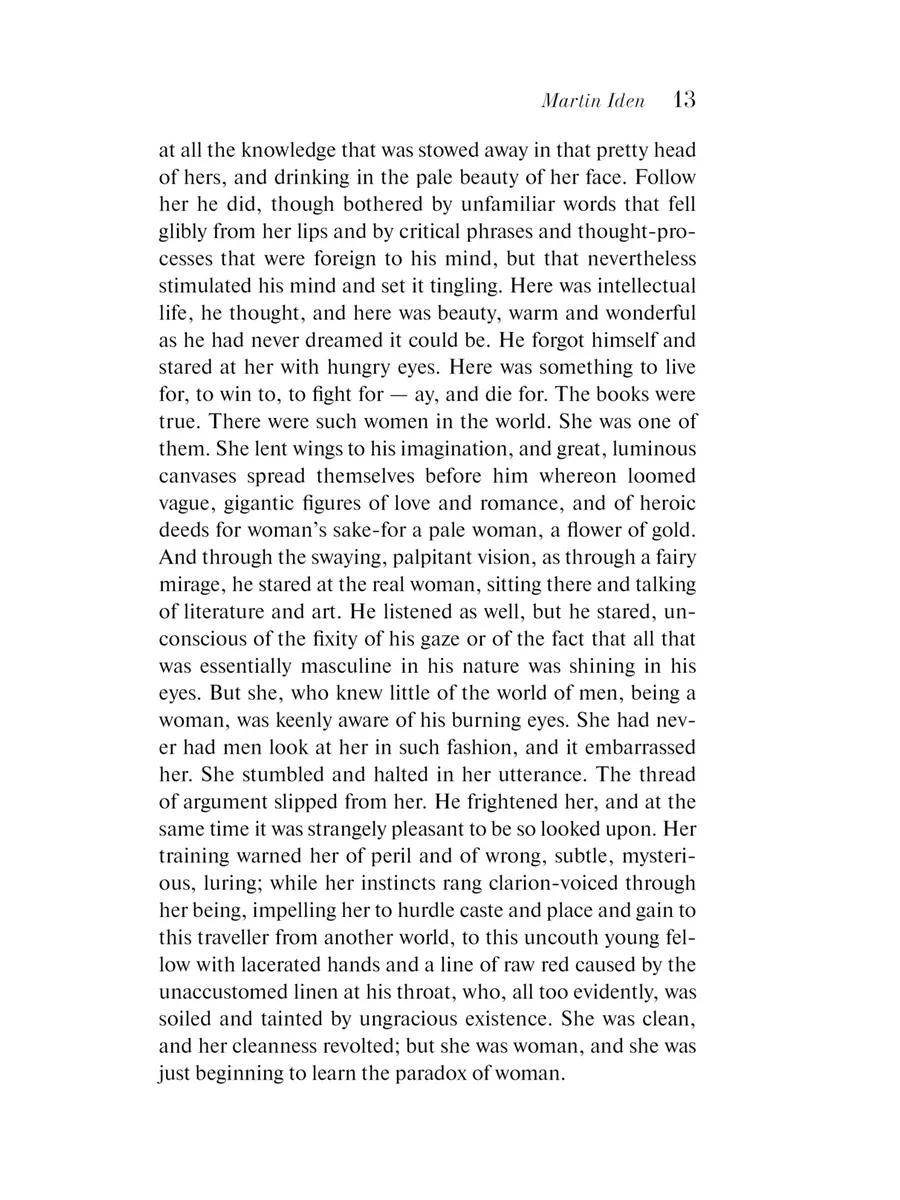 Martin Iden 13

at all the knowledge that was stowed away in that pretty head of hers, and drinking in the pale beauty of her face. Follow her he did, though bothered by unfamiliar words that fell glibly from her lips and by critical phrases and thought-processes that were foreign to his mind, but that nevertheless stimulated his mind and set it tingling. Here was intellectual life, he thought, and here was beauty, warm and wonderful as he had never dreamed it could be. He forgot himself and stared at her with hungry eyes. Here was something to live for, to win to, to fight for — ay, and die for. The books were true. There were such women in the world. She was one of them. She lent wings to his imagination, and great, luminous canvases spread themselves before him whereon loomed vague, gigantic figures of love and romance, and of heroic deeds for woman's sake-for a pale woman, a flower of gold. And through the swaying, palpitant vision, as through a fairy mirage, he stared at the real woman, sitting there and talking of literature and art. He listened as well, but he stared, unconscious of the fixity of his gaze or of the fact that all that was essentially masculine in his nature was shining in his eyes. But she, who knew little of the world of men, being a woman, was keenly aware of his burning eyes. She had never had men look at her in such fashion, and it embarrassed her. She stumbled and halted in her utterance. The thread of argument slipped from her. He frightened her, and at the same time it was strangely pleasant to be so looked upon. Her training warned her of peril and of wrong, subtle, mysterious, luring; while her instincts rang clarion-voiced through her being, impelling her to hurdle caste and place and gain to this traveller from another world, to this uncouth young fellow with lacerated hands and a line of raw red caused by the unaccustomed linen at his throat, who, all too evidently, was soiled and tainted by ungracious existence. She was clean, and her cleanness revolted; but she was woman, and she was just beginning to learn the paradox of woman.